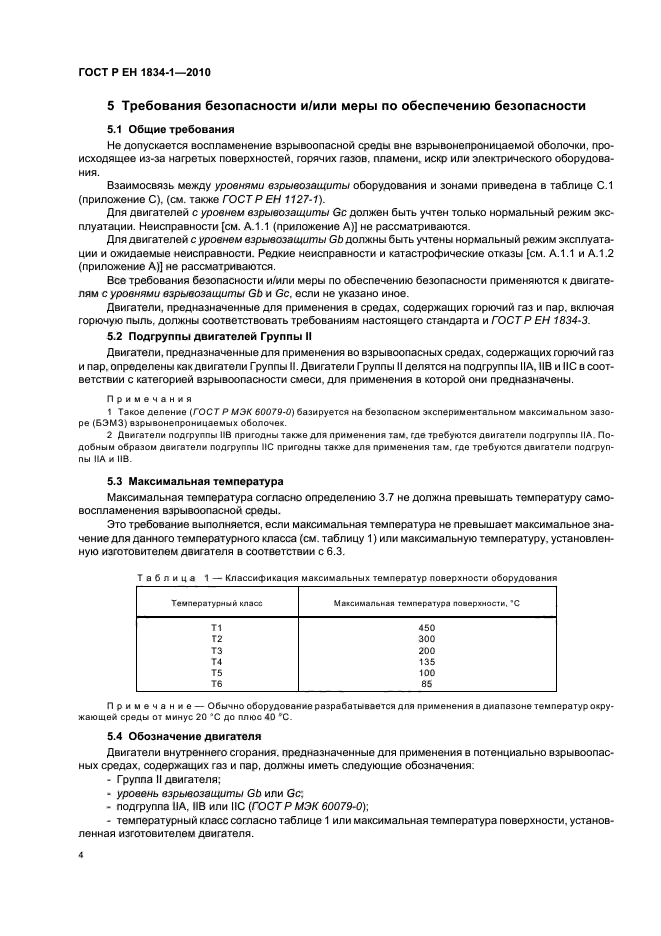 ГОСТ Р ЕН 1834-1—2010

5 Требования безопасности и/или меры по обеспечению безопасности

5.1 Общие требования

Не допускается воспламенение взрывоопасной среды вне взрывонепроницаемой оболочки, происходящее из-за нагретых поверхностей, горячих газов, пламени, искр или электрического оборудования.

Взаимосвязь между уровнями взрывозащиты оборудования и зонами приведена в таблице С.1 (приложение С), (см. также ГОСТ Р ЕН 1127-1).

Для двигателей с уровнем взрывозащиты Gc должен быть учтен только нормальный режим эксплуатации. Неисправности [см. А.1.1 (приложение А)] не рассматриваются.

Для двигателей с уровнем взрывозащиты Gb должны быть учтены нормальный режим эксплуатации и ожидаемые неисправности. Редкие неисправности и катастрофические отказы [см. А.1.1 и А.1.2 (приложение А)] не рассматриваются.

Все требования безопасности и/или меры по обеспечению безопасности применяются к двигателям с уровнями взрывозащиты Gb и Gc, если не указано иное.

Двигатели, предназначенные для применения в средах, содержащих горючий газ и пар, включая горючую пыль, должны соответствовать требованиям настоящего стандарта и ГОСТ Р ЕН 1834-3.

5.2 Подгруппы двигателей Группы II

Двигатели, предназначенные для применения во взрывоопасных средах, содержащих горючий газ и пар, определены как двигатели Группы II. Двигатели Группы II делятся на подгруппы IIA, IIB и IIC в соответствии с категорией взрывоопасности смеси, для применения в которой они предназначены.

Примечания

1 Такое деление (ГОСТ Р МЭК 60079-0) базируется на безопасном экспериментальном максимальном зазоре (БЭМЗ) взрывонепроницаемых оболочек.

2 Двигатели подгруппы IIB пригодны также для применения там, где требуются двигатели подгруппы IIA. Подобным образом двигатели подгруппы IIC пригодны также для применения там, где требуются двигатели подгруппы IIA и IIB.

5.3 Максимальная температура

Максимальная температура согласно определению 3.7 не должна превышать температуру самовоспламенения взрывоопасной среды.

Это требование выполняется, если максимальная температура не превышает максимальное значение для данного температурного класса (см. таблицу 1) или максимальную температуру, установленную изготовителем двигателя в соответствии с 6.3.

Таблица 1 — Классификация максимальных температур поверхности оборудования

| Температурный класс | Максимальная температура поверхности, °С |
|---|---|
| Т1 | 450 |
| Т2 | 300 |
| Т3 | 200 |
| Т4 | 135 |
| Т5 | 100 |
| Т6 | 85 |

Примечание — Обычно оборудование разрабатывается для применения в диапазоне температур окружающей среды от минус 20 °С до плюс 40 °С.

5.4 Обозначение двигателя

Двигатели внутреннего сгорания, предназначенные для применения в потенциально взрывоопасных средах, содержащих газ и пар, должны иметь следующие обозначения:

- Группа II двигателя;
- уровень взрывозащиты Gb или Gc;
- подгруппа IIA, IIB или IIC (ГОСТ Р МЭК 60079-0);
- температурный класс согласно таблице 1 или максимальная температура поверхности, установленная изготовителем двигателя.

4